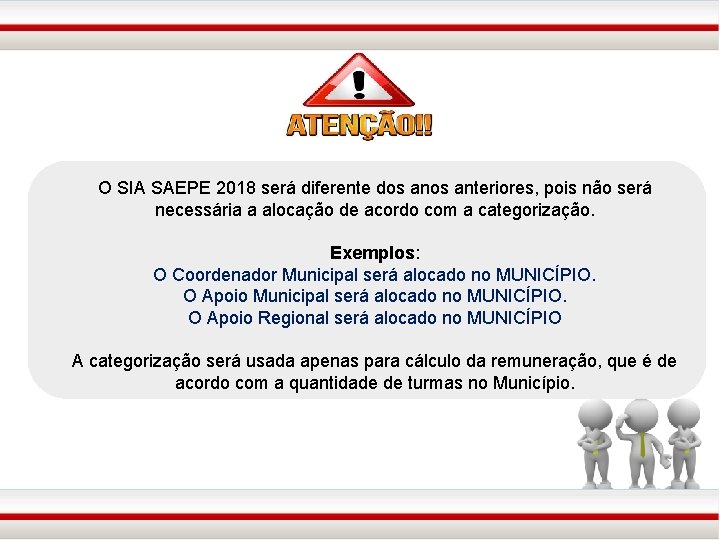 ATENÇÃO!!

O SIA SAEPE 2018 será diferente dos anos anteriores, pois não será necessária a alocação de acordo com a categorização.

Exemplos:
O Coordenador Municipal será alocado no MUNICÍPIO.
O Apoio Municipal será alocado no MUNICÍPIO.
O Apoio Regional será alocado no MUNICÍPIO

A categorização será usada apenas para cálculo da remuneração, que é de acordo com a quantidade de turmas no Município.